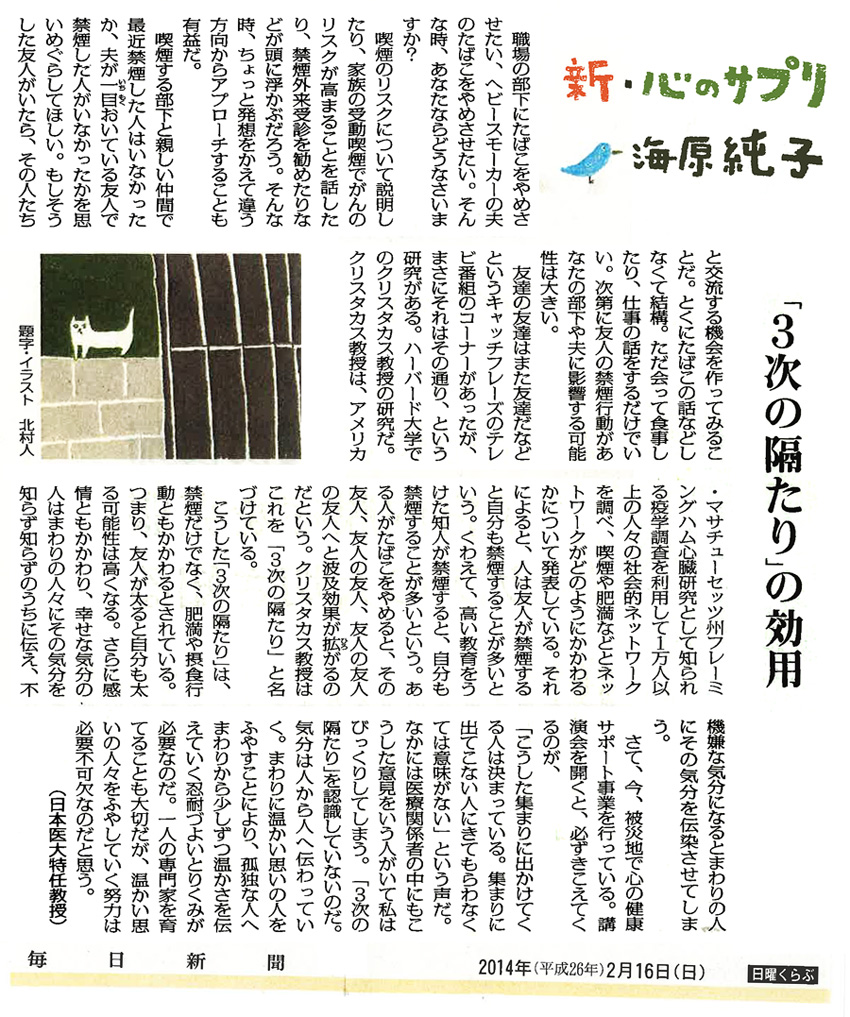 新・心のサプリ
海原純子

「3次の隔たり」の効用

職場の部下にたばこをやめさせたい、ヘビースモーカーの夫のたばこをやめさせたい。そんな時、あなたならどうなさいますか？

喫煙のリスクについて説明したり、家族の受動喫煙でがんのリスクが高まることを話したり、禁煙外来受診を勧めたりなどが頭に浮かぶだろう。そんな時、ちょっと発想をかえて違う方向からアプローチすることも有益だ。

喫煙する部下と親しい仲間で最近禁煙した人はいなかったか、夫が一目おいている友人で禁煙した人がいなかったかを思いめぐらしてほしい。もしそうした友人がいたら、その人たちと交流する機会を作ってみることだ。とくにたばこの話などしなくて結構。ただ会って食事したり、仕事の話をするだけでいい。次第に友人の禁煙行動があなたの部下や夫に影響する可能性は大きい。

友達の友達はまた友達だなどというキャッチフレーズのテレビ番組のコーナーがあったが、まさにそれはその通り、という研究がある。ハーバード大学のクリスタカス教授の研究だ。クリスタカス教授は、アメリカ・マサチューセッツ州フレーミングハム心臓研究として知られる疫学調査を利用して1万人以上の人々の社会的ネットワークを調べ、喫煙や肥満などとネットワークがどのようにかかわるかについて発表している。それによると、人は友人が禁煙すると自分も禁煙することが多いという。くわえて、高い教育をうけた知人が禁煙すると、自分も禁煙することが多いという。ある人がたばこをやめると、その友人、友人の友人、友人の友人の友人へと波及効果が拡がるのだという。クリスタカス教授はこれを「3次の隔たり」と名づけている。

こうした「3次の隔たり」は、禁煙だけでなく、肥満や摂食行動ともかかわるとされている。つまり、友人が太ると自分も太る可能性は高くなる。さらに感情ともかかわり、幸せな気分の人はまわりの人々にその気分を知らず知らずのうちに伝え、不機嫌な気分になるとまわりの人にその気分を伝染させてしまう。

さて、今、被災地で心の健康サポート事業を行っている。講演会を開くと、必ずきこえてくるのが、
「こうした集まりに出かけてくる人は決まっている。集まりに出てこない人にきてもらわなくては意味がない」という声だ。なかには医療関係者の中にもこうした意見をいう人がいて私はびっくりしてしまう。「3次の隔たり」を認識していないのだ。気分は人から人へ伝わっていく。まわりに温かい思いの人をふやすことにより、孤独な人へまわりから少しずつ温かさを伝えていく忍耐づよいとりくみが必要なのだ。一人の専門家を育てることも大切だが、温かい思いの人々をふやしていく努力は必要不可欠なのだと思う。

（日本医大特任教授）

題字・イラスト　北村人

毎日新聞　2014年（平成26年）2月16日（日）　日曜くらぶ